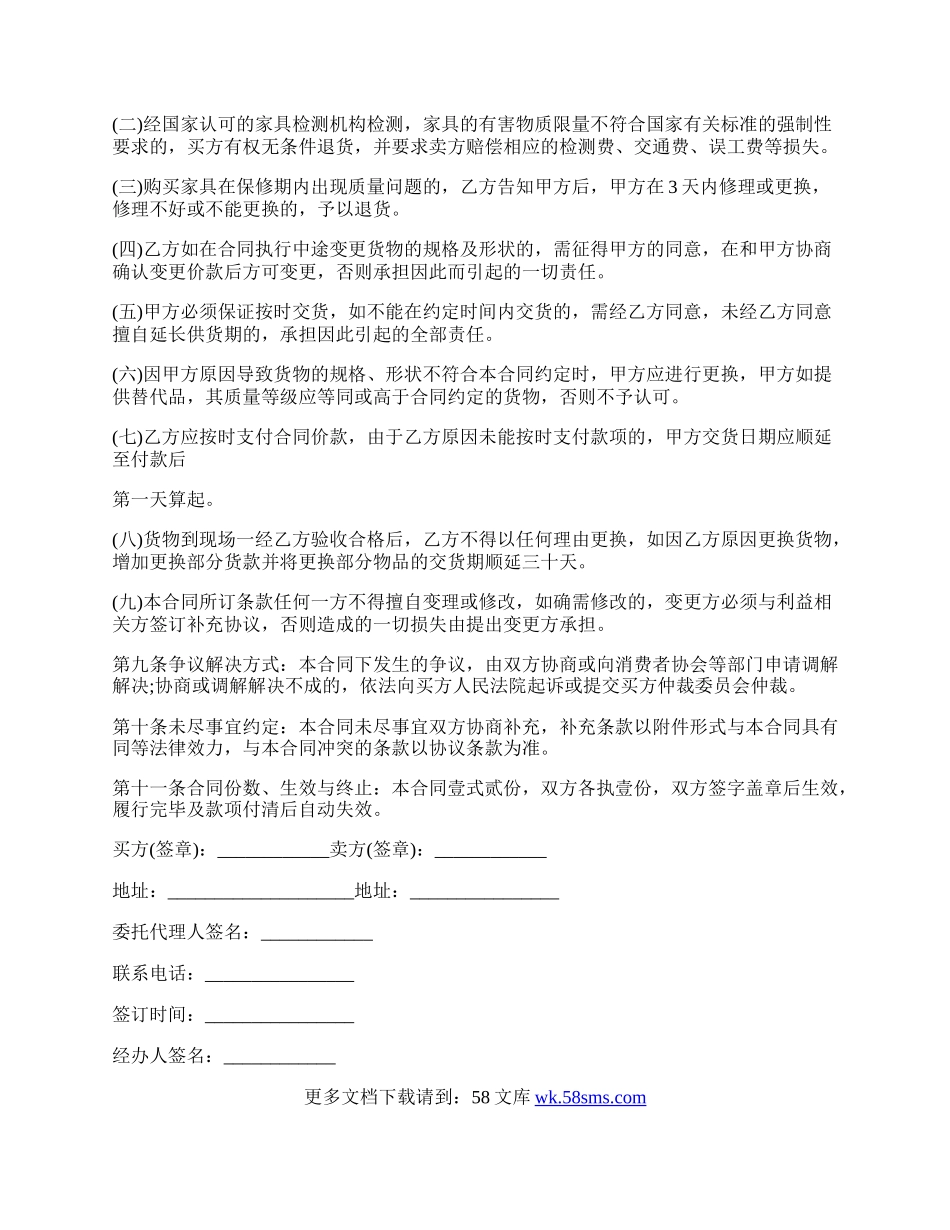 (二)经国家认可的家具检测机构检测，家具的有害物质限量不符合国家有关标准的强制性要求的，买方有权无条件退货，并要求卖方赔偿相应的检测费、交通费、误工费等损失。

(三)购买家具在保修期内出现质量问题的，乙方告知甲方后，甲方在 3 天内修理或更换，修理不好或不能更换的，予以退货。

(四)乙方如在合同执行中途变更货物的规格及形状的，需征得甲方的同意，在和甲方协商确认变更价款后方可变更，否则承担因此而引起的一切责任。

(五)甲方必须保证按时交货，如不能在约定时间内交货的，需经乙方同意，未经乙方同意擅自延长供货期的，承担因此引起的全部责任。

(六)因甲方原因导致货物的规格、形状不符合本合同约定时，甲方应进行更换，甲方如提供替代品，其质量等级应等同或高于合同约定的货物，否则不予认可。

(七)乙方应按时支付合同价款，由于乙方原因未能按时支付款项的，甲方交货日期应顺延至付款后

第一天算起。

(八)货物到现场一经乙方验收合格后，乙方不得以任何理由更换，如因乙方原因更换货物，增加更换部分货款并将更换部分物品的交货期顺延三十天。

(九)本合同所订条款任何一方不得擅自变理或修改，如确需修改的，变更方必须与利益相关方签订补充协议，否则造成的一切损失由提出变更方承担。

第九条争议解决方式：本合同下发生的争议，由双方协商或向消费者协会等部门申请调解解决;协商或调解解决不成的，依法向买方人民法院起诉或提交买方仲裁委员会仲裁。

第十条未尽事宜约定：本合同未尽事宜双方协商补充，补充条款以附件形式与本合同具有同等法律效力，与本合同冲突的条款以协议条款为准。

第十一条合同份数、生效与终止：本合同壹式贰份，双方各执壹份，双方签字盖章后生效，履行完毕及款项付清后自动失效。

买方(签章)：____________卖方(签章)：____________

地址：____________________地址：________________

委托代理人签名：____________

联系电话：________________

签订时间：________________

经办人签名：____________

更多文档下载请到：58 文库 wk.58sms.com